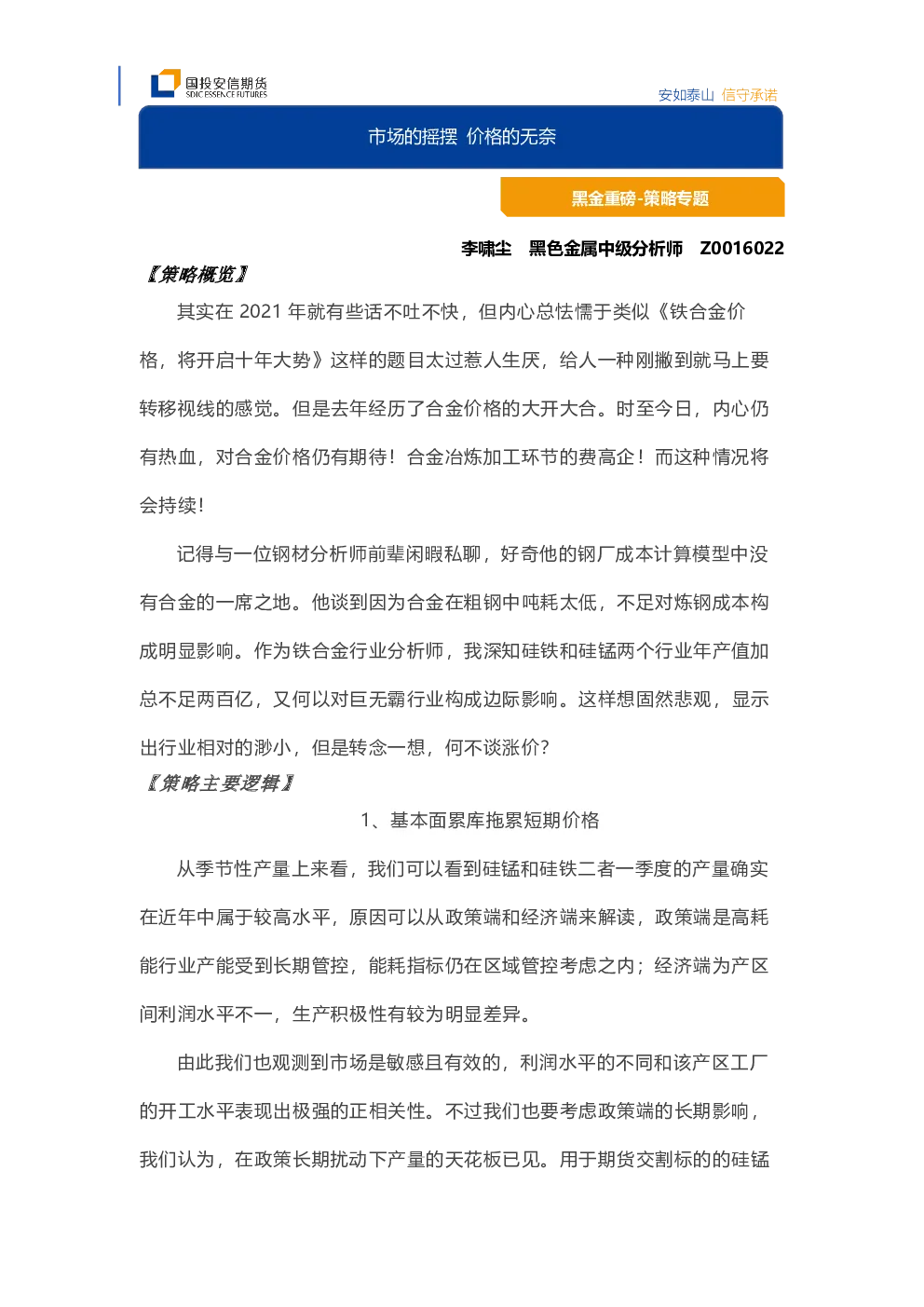 国投安信期货
SDIC ESSENCE FUTURES

安如泰山 信守承诺

市场的摇摆 价格的无奈

黑金重磅-策略专题

李啸尘 黑色金属中级分析师 Z0016022

【策略概览】

其实在 2021 年就有些话不吐不快，但内心总怯懦于类似《铁合金价格，将开启十年大势》这样的题目太过惹人生厌，给人一种刚撇到就马上要转移视线的感觉。但是去年经历了合金价格的大开大合。时至今日，内心仍有热血，对合金价格仍有期待！合金冶炼加工环节的费高企！而这种情况将会持续！

记得与一位钢材分析师前辈闲暇私聊，好奇他的钢厂成本计算模型中没有合金的一席之地。他谈到因为合金在粗钢中吨耗太低，不足对炼钢成本构成明显影响。作为铁合金行业分析师，我深知硅铁和硅锰两个行业年产值加总不足两百亿，又何以对巨无霸行业构成边际影响。这样想固然悲观，显示出行业相对的渺小，但是转念一想，何不谈涨价？

【策略主要逻辑】

1、基本面累库拖累短期价格

从季节性产量上来看，我们可以看到硅锰和硅铁二者一季度的产量确实在近年中属于较高水平，原因可以从政策端和经济端来解读，政策端是高耗能行业产能受到长期管控，能耗指标仍在区域管控考虑之内；经济端为产区间利润水平不一，生产积极性有较为明显差异。

由此我们也观测到市场是敏感且有效的，利润水平的不同和该产区工厂的开工水平表现出极强的正相关性。不过我们也要考虑政策端的长期影响，我们认为，在政策长期扰动下产量的天花板已见。用于期货交割标的的硅锰